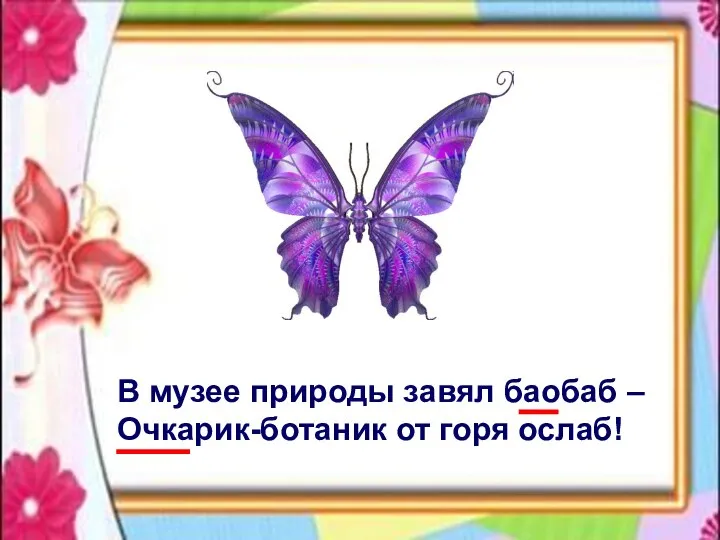 В музее природы завял баобаб –
Очкарик-ботаник от горя ослаб!